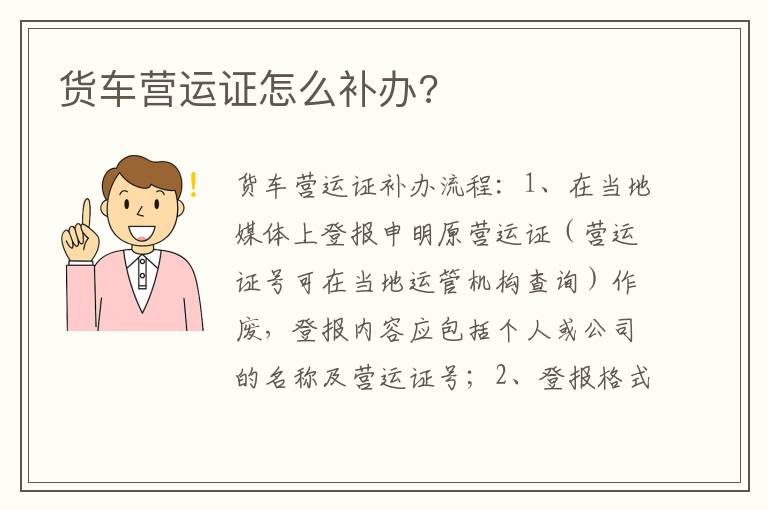 货车营运证怎么补办?

货车营运证补办流程：1、在当地媒体上登报申明原营运证（营运证号可在当地运管机构查询）作废，登报内容应包括个人或公司的名称及营运证号；2、登报格式